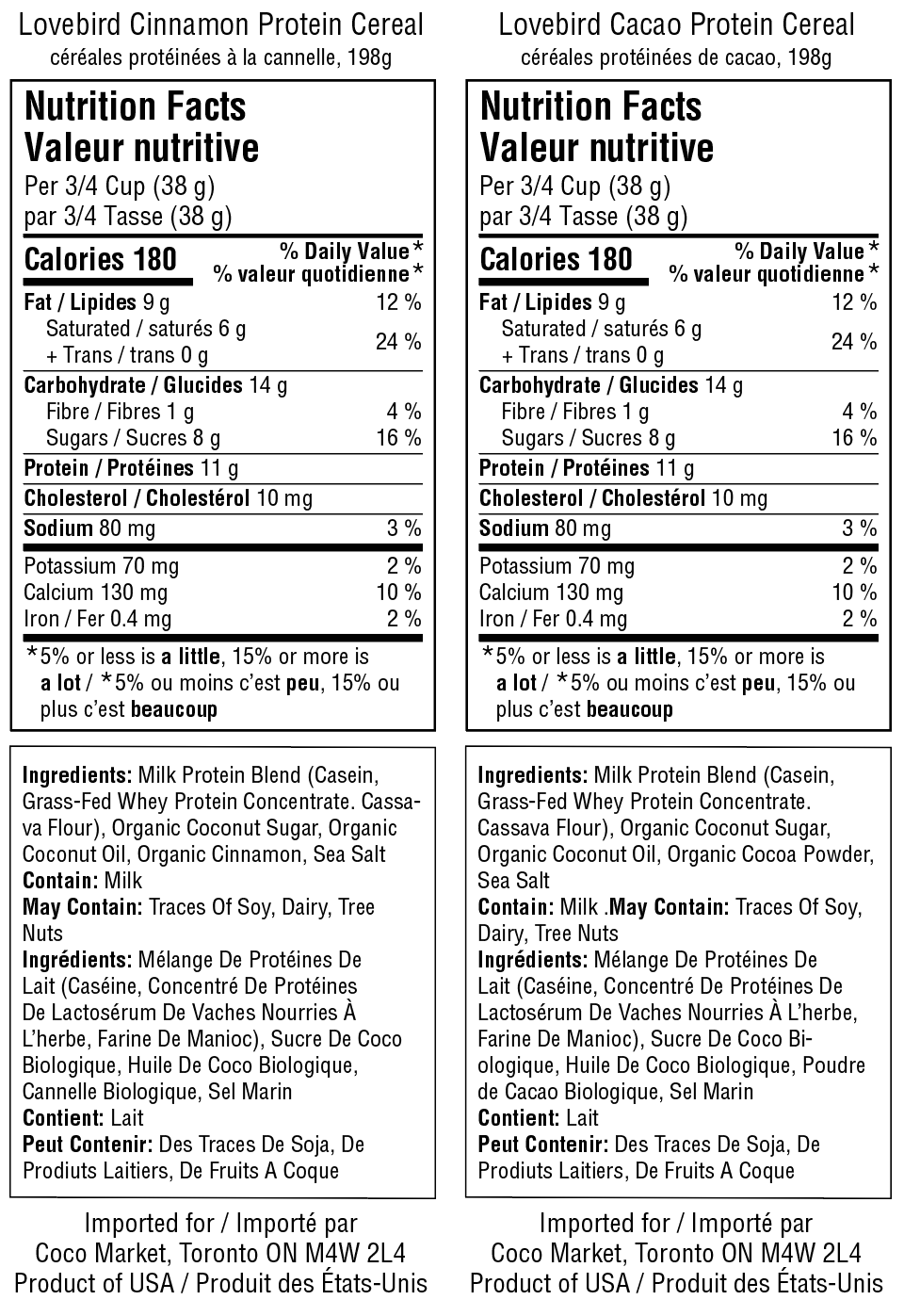 Lovebird Cinnamon Protein Cereal
céréales protéinées à la cannelle, 198g

Nutrition Facts
Valeur nutritive
Per 3/4 Cup (38 g)
par 3/4 Tasse (38 g)

| Calories 180 | % Daily Value* % valeur quotidienne* |
|---|---|
| Fat / Lipides 9 g | 12 % |
| Saturated / saturés 6 g + Trans / trans 0 g | 24 % |
| Carbohydrate / Glucides 14 g | |
| Fibre / Fibres 1 g | 4 % |
| Sugars / Sucres 8 g | 16 % |
| Protein / Protéines 11 g | |
| Cholesterol / Cholestérol 10 mg | |
| Sodium 80 mg | 3 % |
| Potassium 70 mg | 2 % |
| Calcium 130 mg | 10 % |
| Iron / Fer 0.4 mg | 2 % |

*5% or less is a little, 15% or more is a lot / *5% ou moins c'est peu, 15% ou plus c'est beaucoup

Ingredients: Milk Protein Blend (Casein, Grass-Fed Whey Protein Concentrate. Cassava Flour), Organic Coconut Sugar, Organic Coconut Oil, Organic Cinnamon, Sea Salt
Contain: Milk
May Contain: Traces Of Soy, Dairy, Tree Nuts
Ingrédients: Mélange De Protéines De Lait (Caséine, Concentré De Protéines De Lactosérum De Vaches Nourries À L'herbe, Farine De Manioc), Sucre De Coco Biologique, Huile De Coco Biologique, Cannelle Biologique, Sel Marin
Contient: Lait
Peut Contenir: Des Traces De Soja, De Prodiuts Laitiers, De Fruits A Coque

Imported for / Importé par
Coco Market, Toronto ON M4W 2L4
Product of USA / Produit des États-Unis

Lovebird Cacao Protein Cereal
céréales protéinées de cacao, 198g

Nutrition Facts
Valeur nutritive
Per 3/4 Cup (38 g)
par 3/4 Tasse (38 g)

| Calories 180 | % Daily Value* % valeur quotidienne* |
|---|---|
| Fat / Lipides 9 g | 12 % |
| Saturated / saturés 6 g + Trans / trans 0 g | 24 % |
| Carbohydrate / Glucides 14 g | |
| Fibre / Fibres 1 g | 4 % |
| Sugars / Sucres 8 g | 16 % |
| Protein / Protéines 11 g | |
| Cholesterol / Cholestérol 10 mg | |
| Sodium 80 mg | 3 % |
| Potassium 70 mg | 2 % |
| Calcium 130 mg | 10 % |
| Iron / Fer 0.4 mg | 2 % |

*5% or less is a little, 15% or more is a lot / *5% ou moins c'est peu, 15% ou plus c'est beaucoup

Ingredients: Milk Protein Blend (Casein, Grass-Fed Whey Protein Concentrate. Cassava Flour), Organic Coconut Sugar, Organic Coconut Oil, Organic Cocoa Powder, Sea Salt
Contain: Milk .May Contain: Traces Of Soy, Dairy, Tree Nuts
Ingrédients: Mélange De Protéines De Lait (Caséine, Concentré De Protéines De Lactosérum De Vaches Nourries À L'herbe, Farine De Manioc), Sucre De Coco Biologique, Huile De Coco Biologique, Poudre de Cacao Biologique, Sel Marin
Contient: Lait
Peut Contenir: Des Traces De Soja, De Prodiuts Laitiers, De Fruits A Coque

Imported for / Importé par
Coco Market, Toronto ON M4W 2L4
Product of USA / Produit des États-Unis